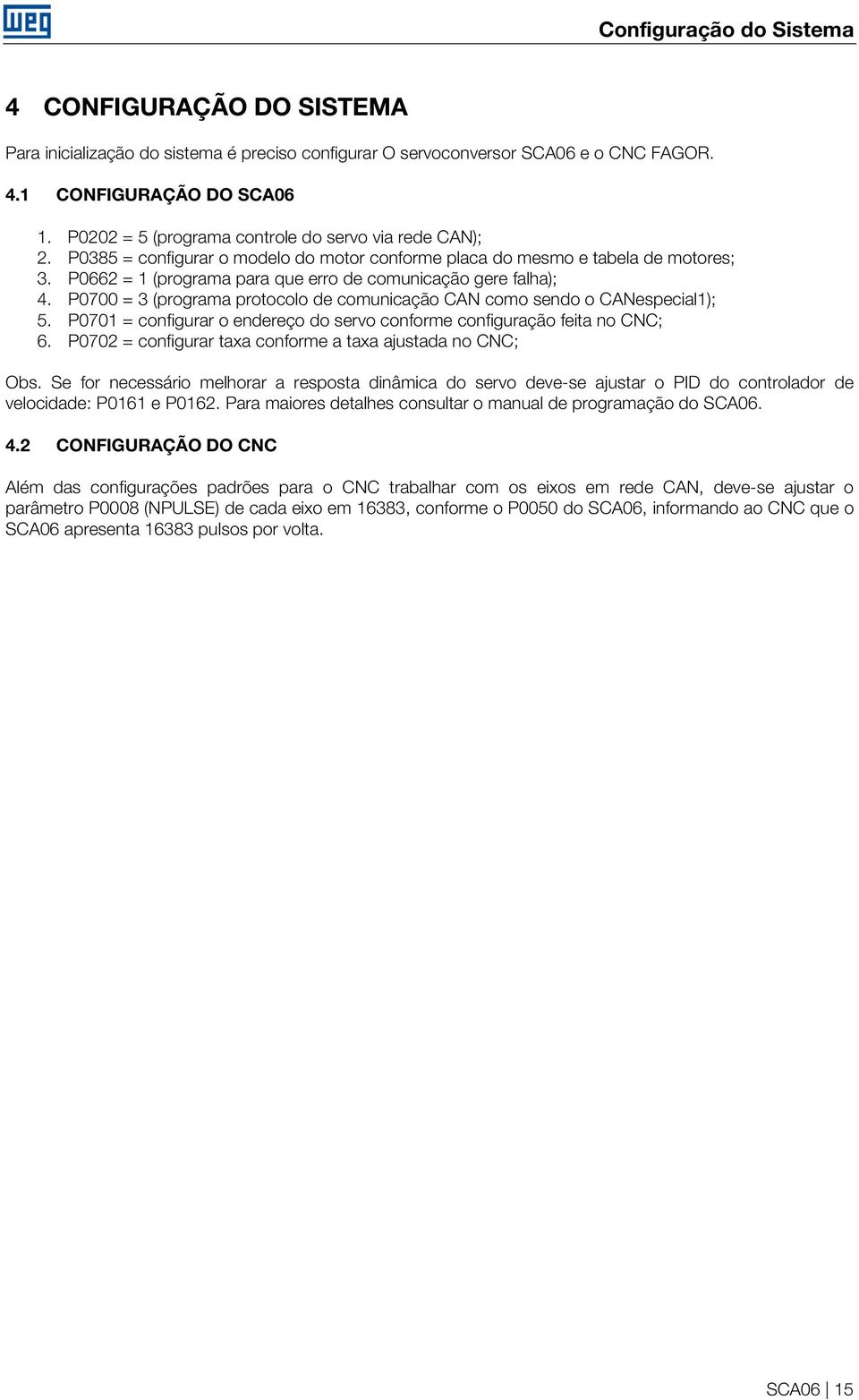 WEG

Configuração do Sistema

4 CONFIGURAÇÃO DO SISTEMA

Para inicialização do sistema é preciso configurar O servoconversor SCA06 e o CNC FAGOR.

4.1 CONFIGURAÇÃO DO SCA06

1. P0202 = 5 (programa controle do servo via rede CAN);
2. P0385 = configurar o modelo do motor conforme placa do mesmo e tabela de motores;
3. P0662 = 1 (programa para que erro de comunicação gere falha);
4. P0700 = 3 (programa protocolo de comunicação CAN como sendo o CANespecial1);
5. P0701 = configurar o endereço do servo conforme configuração feita no CNC;
6. P0702 = configurar taxa conforme a taxa ajustada no CNC;

Obs. Se for necessário melhorar a resposta dinâmica do servo deve-se ajustar o PID do controlador de velocidade: P0161 e P0162. Para maiores detalhes consultar o manual de programação do SCA06.

4.2 CONFIGURAÇÃO DO CNC

Além das configurações padrões para o CNC trabalhar com os eixos em rede CAN, deve-se ajustar o parâmetro P0008 (NPULSE) de cada eixo em 16383, conforme o P0050 do SCA06, informando ao CNC que o SCA06 apresenta 16383 pulsos por volta.

SCA06 | 15